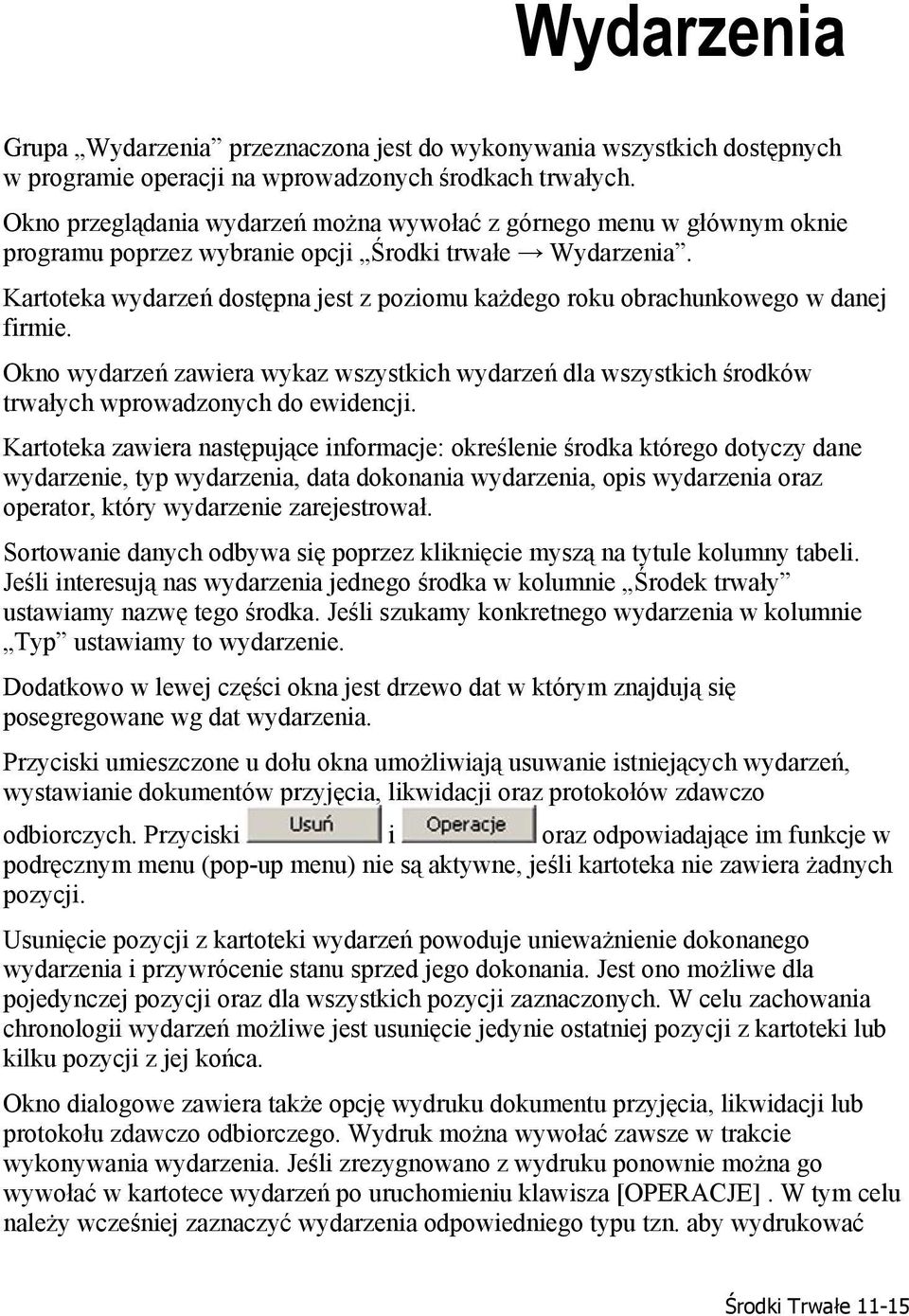 Wydarzenia

Grupa „Wydarzenia” przeznaczona jest do wykonywania wszystkich dostępnych w programie operacji na wprowadzonych środkach trwałych.

Okno przeglądania wydarzeń można wywołać z górnego menu w głównym oknie programu poprzez wybranie opcji „Środki trwałe → Wydarzenia”.

Kartoteka wydarzeń dostępna jest z poziomu każdego roku obrachunkowego w danej firmie.

Okno wydarzeń zawiera wykaz wszystkich wydarzeń dla wszystkich środków trwałych wprowadzonych do ewidencji.

Kartoteka zawiera następujące informacje: określenie środka którego dotyczy dane wydarzenie, typ wydarzenia, data dokonania wydarzenia, opis wydarzenia oraz operator, który wydarzenie zarejestrował.

Sortowanie danych odbywa się poprzez kliknięcie myszą na tytule kolumny tabeli. Jeśli interesują nas wydarzenia jednego środka w kolumnie „Środek trwały” ustawiamy nazwę tego środka. Jeśli szukamy konkretnego wydarzenia w kolumnie „Typ” ustawiamy to wydarzenie.

Dodatkowo w lewej części okna jest drzewo dat w którym znajdują się posegregowane wg dat wydarzenia.

Przyciski umieszczone u dołu okna umożliwiają usuwanie istniejących wydarzeń, wystawianie dokumentów przyjęcia, likwidacji oraz protokołów zdawczo odbiorczych. Przyciski Usuń i Operacje oraz odpowiadające im funkcje w podręcznym menu (pop-up menu) nie są aktywne, jeśli kartoteka nie zawiera żadnych pozycji.

Usunięcie pozycji z kartoteki wydarzeń powoduje unieważnienie dokonanego wydarzenia i przywrócenie stanu sprzed jego dokonania. Jest ono możliwe dla pojedynczej pozycji oraz dla wszystkich pozycji zaznaczonych. W celu zachowania chronologii wydarzeń możliwe jest usunięcie jedynie ostatniej pozycji z kartoteki lub kilku pozycji z jej końca.

Okno dialogowe zawiera także opcję wydruku dokumentu przyjęcia, likwidacji lub protokołu zdawczo odbiorczego. Wydruk można wywołać zawsze w trakcie wykonywania wydarzenia. Jeśli zrezygnowano z wydruku ponownie można go wywołać w kartotece wydarzeń po uruchomieniu klawisza [OPERACJE] . W tym celu należy wcześniej zaznaczyć wydarzenia odpowiedniego typu tzn. aby wydrukować

Środki Trwałe 11-15